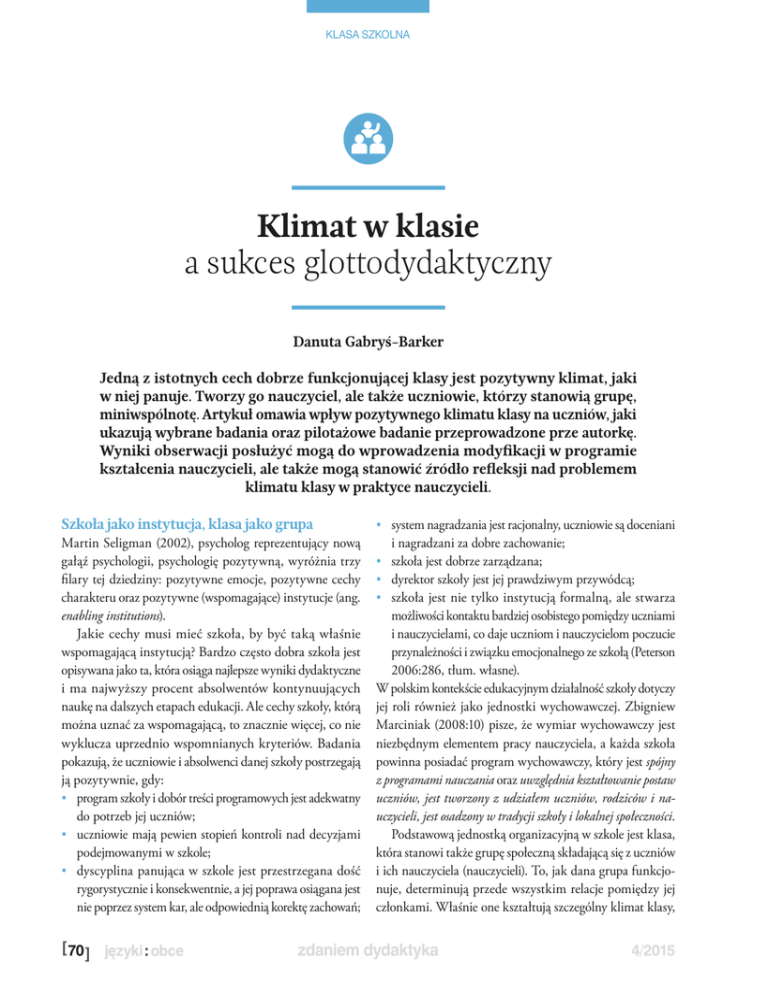 KLASA SZKOLNA

Klimat w klasie
a sukces glottodydaktyczny

Danuta Gabryś-Barker

Jedną z istotnych cech dobrze funkcjonującej klasy jest pozytywny klimat, jaki w niej panuje. Tworzy go nauczyciel, ale także uczniowie, którzy stanowią grupę, miniwspólnotę. Artykuł omawia wpływ pozytywnego klimatu klasy na uczniów, jaki ukazują wybrane badania oraz pilotażowe badanie przeprowadzone prze autorkę. Wyniki obserwacji posłużyć mogą do wprowadzenia modyfikacji w programie kształcenia nauczycieli, ale także mogą stanowić źródło refleksji nad problemem klimatu klasy w praktyce nauczycieli.

Szkoła jako instytucja, klasa jako grupa

Martin Seligman (2002), psycholog reprezentujący nową gałąź psychologii, psychologię pozytywną, wyróżnia trzy filary tej dziedziny: pozytywne emocje, pozytywne cechy charakteru oraz pozytywne (wspomagające) instytucje (ang. enabling institutions).

Jakie cechy musi mieć szkoła, by być taką właśnie wspomagającą instytucją? Bardzo często dobra szkoła jest opisywana jako ta, która osiąga najlepsze wyniki dydaktyczne i ma najwyższy procent absolwentów kontynuujących naukę na dalszych etapach edukacji. Ale cechy szkoły, którą można uznać za wspomagającą, to znacznie więcej, co nie wyklucza uprzednio wspomnianych kryteriów. Badania pokazują, że uczniowie i absolwenci danej szkoły postrzegają ją pozytywnie, gdy:
• program szkoły i dobór treści programowych jest adekwatny do potrzeb jej uczniów;
• uczniowie mają pewien stopień kontroli nad decyzjami podejmowanymi w szkole;
• dyscyplina panująca w szkole jest przestrzegana dość rygorystycznie i konsekwentnie, a jej poprawa osiągana jest nie poprzez system kar, ale odpowiednią korektę zachowań;
• system nagradzania jest racjonalny, uczniowie są doceniani i nagradzani za dobre zachowanie;
• szkoła jest dobrze zarządzana;
• dyrektor szkoły jest jej prawdziwym przywódcą;
• szkoła jest nie tylko instytucją formalną, ale stwarza możliwości kontaktu bardziej osobistego pomiędzy uczniami i nauczycielami, co daje uczniom i nauczycielom poczucie przynależności i związku emocjonalnego ze szkołą (Peterson 2006:286, tłum. własne).

W polskim kontekście edukacyjnym działalność szkoły dotyczy jej roli również jako jednostki wychowawczej. Zbigniew Marciniak (2008:10) pisze, że wymiar wychowawczy jest niezbędnym elementem pracy nauczyciela, a każda szkoła powinna posiadać program wychowawczy, który jest spójny z programami nauczania oraz uwzględnia kształtowanie postaw uczniów, jest tworzony z udziałem uczniów, rodziców i nauczycieli, jest osadzony w tradycji szkoły i lokalnej społeczności.

Podstawową jednostką organizacyjną w szkole jest klasa, która stanowi także grupę społeczną składającą się z uczniów i ich nauczyciela (nauczycieli). To, jak dana grupa funkcjonuje, determinują przede wszystkim relacje pomiędzy jej członkami. Właśnie one kształtują szczególny klimat klasy,

[70] języki : obce zdaniem dydaktyka 4/2015